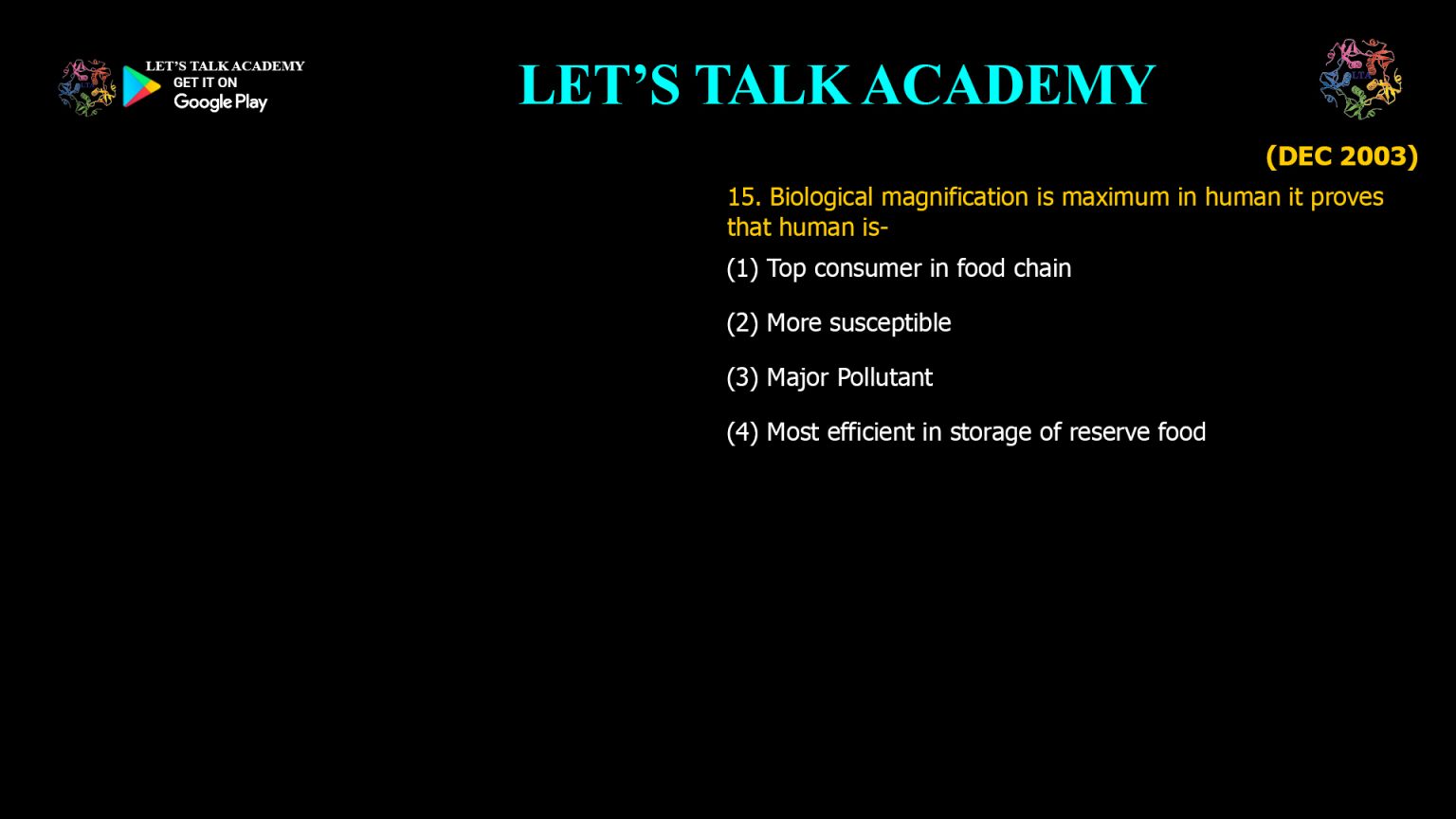 LET'S TALK ACADEMY
GET IT ON
Google Play

LET'S TALK ACADEMY

(DEC 2003)

15. Biological magnification is maximum in human it proves that human is-

(1) Top consumer in food chain

(2) More susceptible

(3) Major Pollutant

(4) Most efficient in storage of reserve food